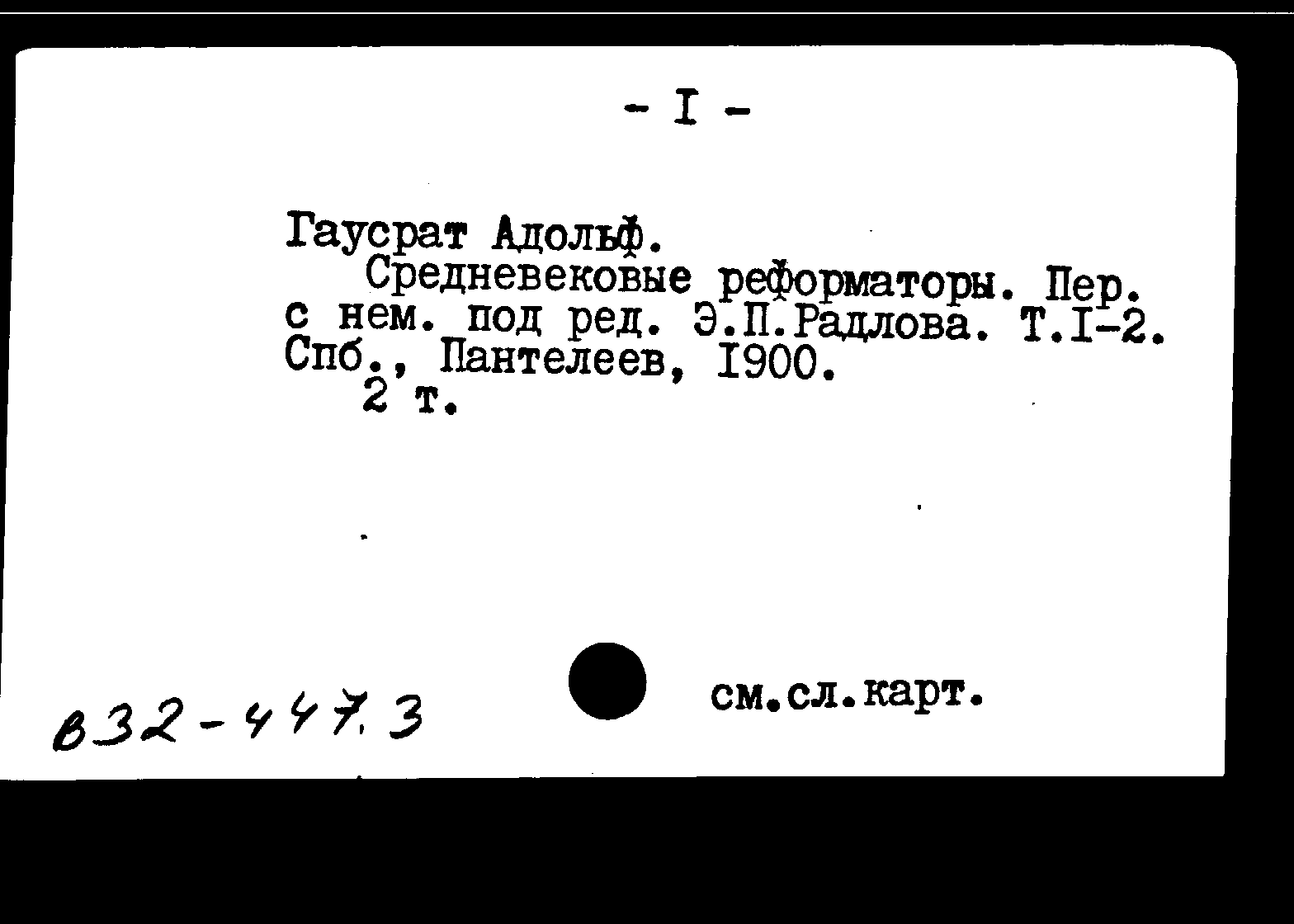 - I -

Гаусрат Адольф.

Средневековые реформаторы. Пер. с нем. под ред. Э.П.Радлова. Т.I-2. Спб., Пантелеев, I900.

2 т.

В32-447.3

см.сл.карт.